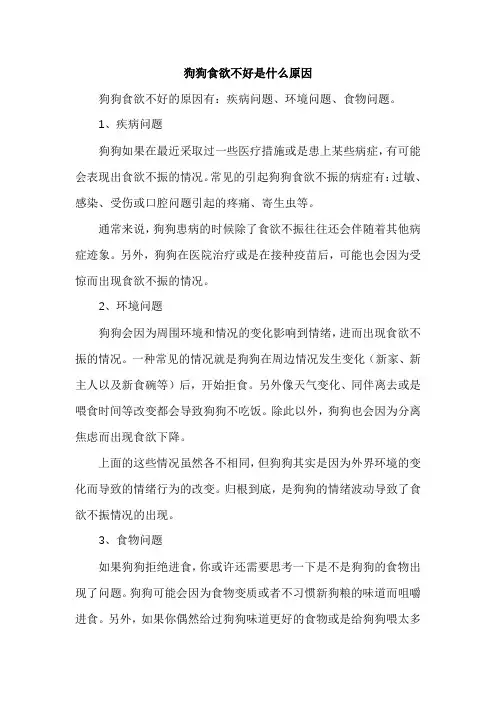 狗狗食欲不好是什么原因

狗狗食欲不好的原因有：疾病问题、环境问题、食物问题。

1、疾病问题

狗狗如果在最近采取过一些医疗措施或是患上某些病症，有可能会表现出食欲不振的情况。常见的引起狗狗食欲不振的病症有：过敏、感染、受伤或口腔问题引起的疼痛、寄生虫等。

通常来说，狗狗患病的时候除了食欲不振往往还会伴随着其他病症迹象。另外，狗狗在医院治疗或是在接种疫苗后，可能也会因为受惊而出现食欲不振的情况。

2、环境问题

狗狗会因为周围环境和情况的变化影响到情绪，进而出现食欲不振的情况。一种常见的情况就是狗狗在周边情况发生变化（新家、新主人以及新食碗等）后，开始拒食。另外像天气变化、同伴离去或是喂食时间等改变都会导致狗狗不吃饭。除此以外，狗狗也会因为分离焦虑而出现食欲下降。

上面的这些情况虽然各不相同，但狗狗其实是因为外界环境的变化而导致的情绪行为的改变。归根到底，是狗狗的情绪波动导致了食欲不振情况的出现。

3、食物问题

如果狗狗拒绝进食，你或许还需要思考一下是不是狗狗的食物出现了问题。狗狗可能会因为食物变质或者不习惯新狗粮的味道而咀嚼进食。另外，如果你偶然给过狗狗味道更好的食物或是给狗狗喂太多